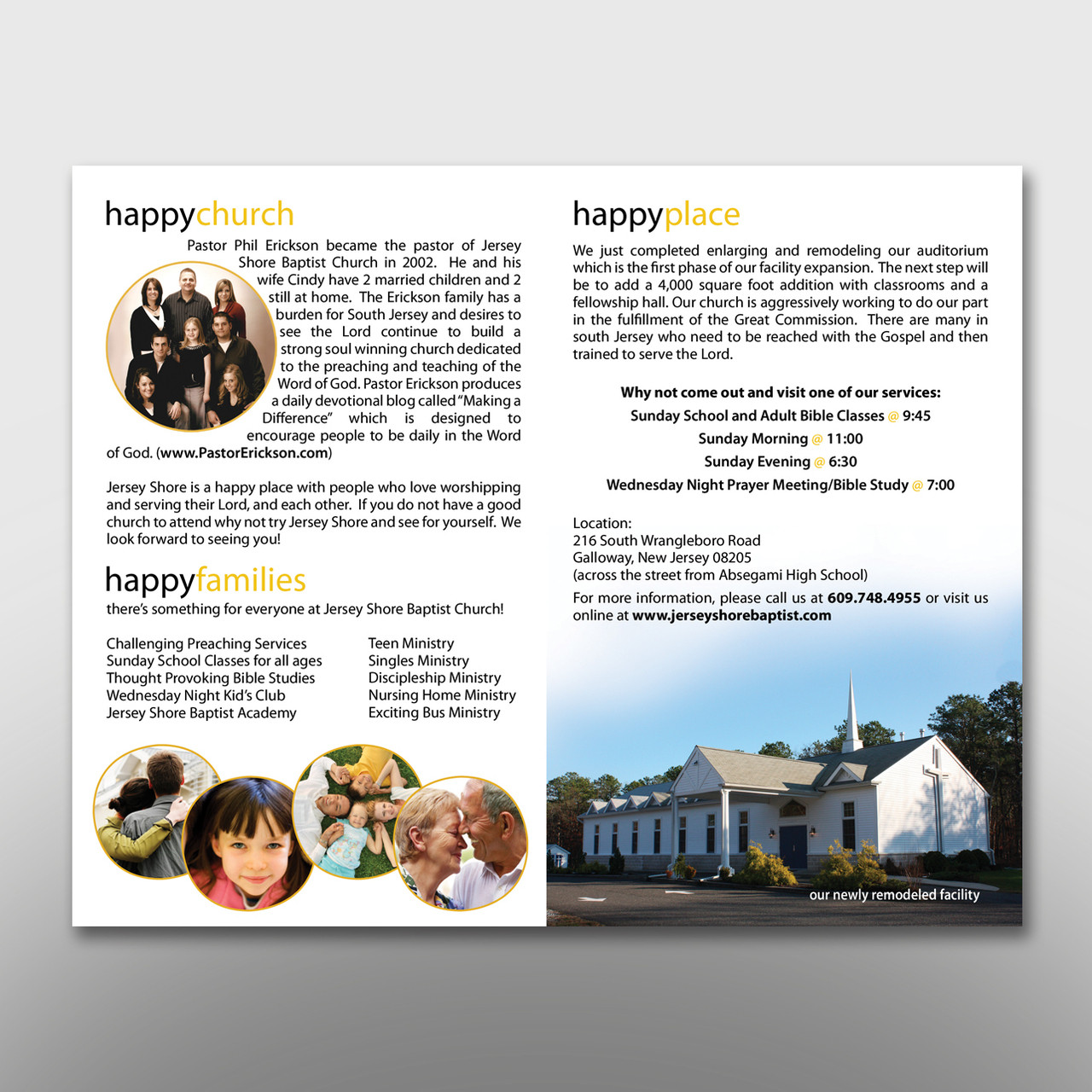 happychurch

Pastor Phil Erickson became the pastor of Jersey Shore Baptist Church in 2002. He and his wife Cindy have 2 married children and 2 still at home. The Erickson family has a burden for South Jersey and desires to see the Lord continue to build a strong soul winning church dedicated to the preaching and teaching of the Word of God. Pastor Erickson produces a daily devotional blog called "Making a Difference" which is designed to encourage people to be daily in the Word of God. (www.PastorErickson.com)

Jersey Shore is a happy place with people who love worshipping and serving their Lord, and each other. If you do not have a good church to attend why not try Jersey Shore and see for yourself. We look forward to seeing you!

happyfamilies

there's something for everyone at Jersey Shore Baptist Church!

Challenging Preaching Services
Sunday School Classes for all ages
Thought Provoking Bible Studies
Wednesday Night Kid's Club
Jersey Shore Baptist Academy

Teen Ministry
Singles Ministry
Discipleship Ministry
Nursing Home Ministry
Exciting Bus Ministry

happyplace

We just completed enlarging and remodeling our auditorium which is the first phase of our facility expansion. The next step will be to add a 4,000 square foot addition with classrooms and a fellowship hall. Our church is aggressively working to do our part in the fulfillment of the Great Commission. There are many in south Jersey who need to be reached with the Gospel and then trained to serve the Lord.

Why not come out and visit one of our services:
Sunday School and Adult Bible Classes @ 9:45
Sunday Morning @ 11:00
Sunday Evening @ 6:30
Wednesday Night Prayer Meeting/Bible Study @ 7:00

Location:
216 South Wrangleboro Road
Galloway, New Jersey 08205
(across the street from Absegami High School)

For more information, please call us at 609.748.4955 or visit us online at www.jerseyshorebaptist.com

our newly remodeled facility